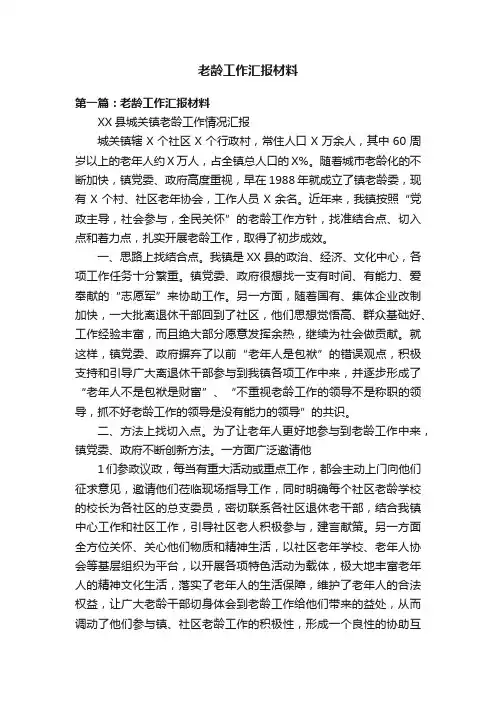 老龄工作汇报材料

第一篇：老龄工作汇报材料

XX县城关镇老龄工作情况汇报

城关镇辖X个社区X个行政村，常住人口X万余人，其中60周岁以上的老年人约X万人，占全镇总人口的X%。随着城市老龄化的不断加快，镇党委、政府高度重视，早在1988年就成立了镇老龄委，现有X个村、社区老年协会，工作人员X余名。近年来，我镇按照“党政主导，社会参与，全民关怀”的老龄工作方针，找准结合点、切入点和着力点，扎实开展老龄工作，取得了初步成效。

一、思路上找结合点。我镇是XX县的政治、经济、文化中心，各项工作任务十分繁重。镇党委、政府很想找一支有时间、有能力、爱奉献的“志愿军”来协助工作。另一方面，随着国有、集体企业改制加快，一大批离退休干部回到了社区，他们思想觉悟高、群众基础好、工作经验丰富，而且绝大部分愿意发挥余热，继续为社会做贡献。就这样，镇党委、政府摒弃了以前“老年人是包袱”的错误观点，积极支持和引导广大离退休干部参与到我镇各项工作中来，并逐步形成了“老年人不是包袱是财富”、“不重视老龄工作的领导不是称职的领导，抓不好老龄工作的领导是没有能力的领导”的共识。

二、方法上找切入点。为了让老年人更好地参与到老龄工作中来，镇党委、政府不断创新方法。一方面广泛邀请他

1们参政议政，每当有重大活动或重点工作，都会主动上门向他们征求意见，邀请他们莅临现场指导工作，同时明确每个社区老龄学校的校长为各社区的总支委员，密切联系各社区退休老干部，结合我镇中心工作和社区工作，引导社区老人积极参与，建言献策。另一方面全方位关怀、关心他们物质和精神生活，以社区老年学校、老年人协会等基层组织为平台，以开展各项特色活动为载体，极大地丰富老年人的精神文化生活，落实了老年人的生活保障，维护了老年人的合法权益，让广大老龄干部切身体会到老龄工作给他们带来的益处，从而调动了他们参与镇、社区老龄工作的积极性，形成一个良性的协助互